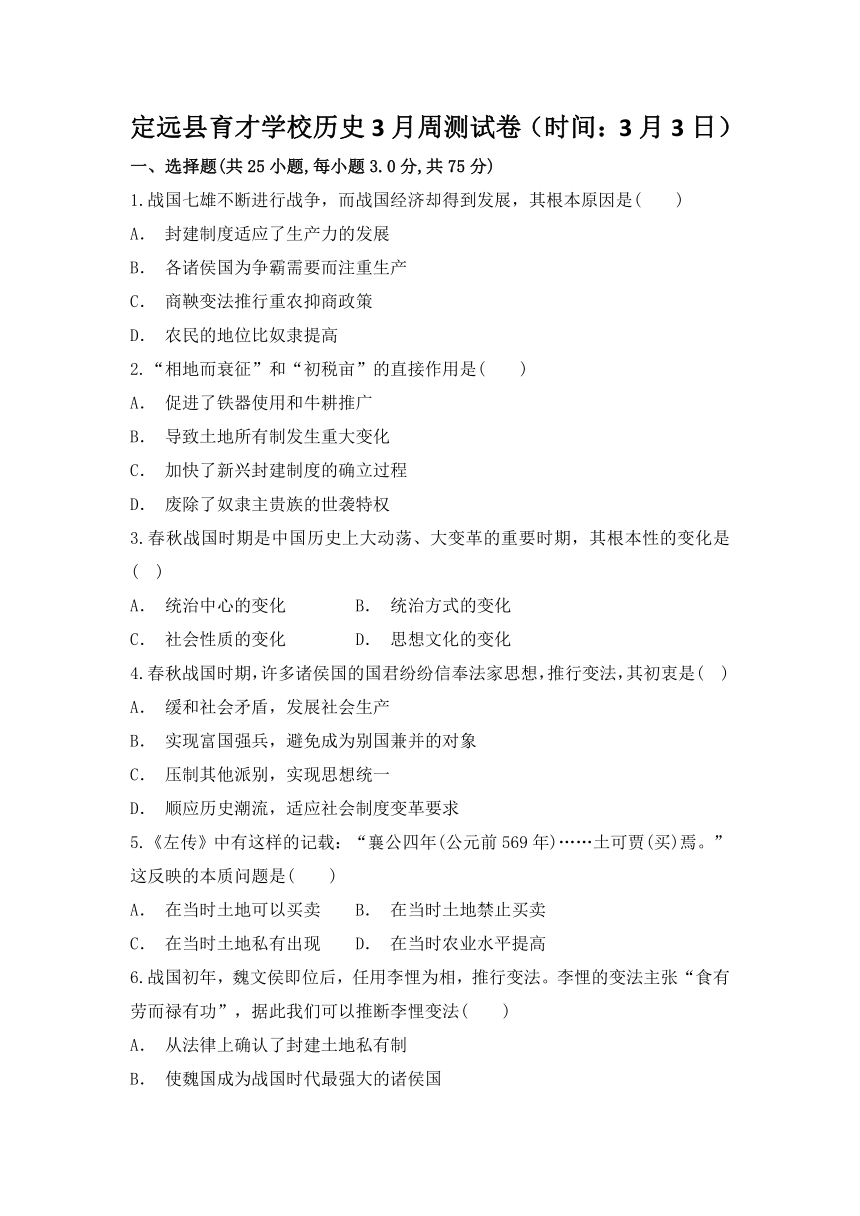 定远县育才学校历史3月周测试卷（时间：3月3日）

一、选择题(共25小题,每小题3.0分,共75分)

1.战国七雄不断进行战争，而战国经济却得到发展，其根本原因是(　　)

A.　封建制度适应了生产力的发展

B.　各诸侯国为争霸需要而注重生产

C.　商鞅变法推行重农抑商政策

D.　农民的地位比奴隶提高

2.“相地而衰征”和“初税亩”的直接作用是(　　)

A.　促进了铁器使用和牛耕推广

B.　导致土地所有制发生重大变化

C.　加快了新兴封建制度的确立过程

D.　废除了奴隶主贵族的世袭特权

3.春秋战国时期是中国历史上大动荡、大变革的重要时期，其根本性的变化是(　)

A.　统治中心的变化　　B.　统治方式的变化

C.　社会性质的变化　　D.　思想文化的变化

4.春秋战国时期,许多诸侯国的国君纷纷信奉法家思想,推行变法,其初衷是(　)

A.　缓和社会矛盾，发展社会生产

B.　实现富国强兵，避免成为别国兼并的对象

C.　压制其他派别，实现思想统一

D.　顺应历史潮流，适应社会制度变革要求

5.《左传》中有这样的记载：“襄公四年(公元前569年)……土可贾(买)焉。”这反映的本质问题是(　　)

A.　在当时土地可以买卖　　B.　在当时土地禁止买卖

C.　在当时土地私有出现　　D.　在当时农业水平提高

6.战国初年，魏文侯即位后，任用李悝为相，推行变法。李悝的变法主张“食有劳而禄有功”，据此我们可以推断李悝变法(　　)

A.　从法律上确认了封建土地私有制

B.　使魏国成为战国时代最强大的诸侯国